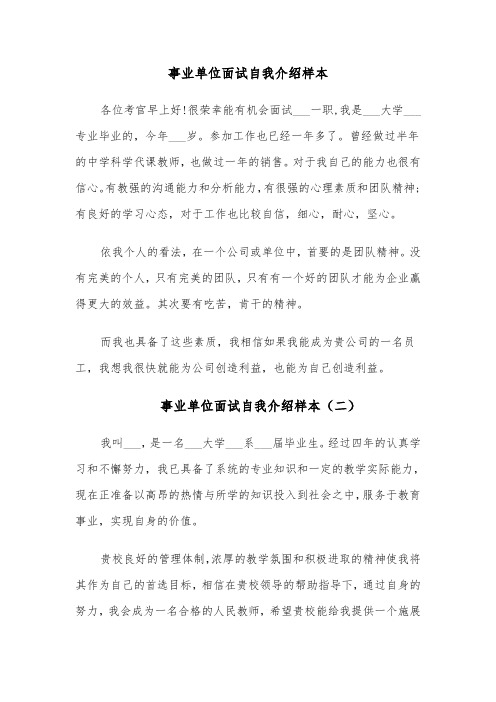 事业单位面试自我介绍样本

各位考官早上好!很荣幸能有机会面试___一职,我是___大学___专业毕业的，今年___岁。参加工作也已经一年多了。曾经做过半年的中学科学代课教师，也做过一年的销售。对于我自己的能力也很有信心。有教强的沟通能力和分析能力,有很强的心理素质和团队精神;有良好的学习心态，对于工作也比较自信，细心，耐心，坚心。

依我个人的看法，在一个公司或单位中，首要的是团队精神。没有完美的个人，只有完美的团队，只有有一个好的团队才能为企业赢得更大的效益。其次要有吃苦，肯干的精神。

而我也具备了这些素质，我相信如果我能成为贵公司的一名员工，我想我很快就能为公司创造利益，也能为自己创造利益。

事业单位面试自我介绍样本（二）

我叫___，是一名___大学___系___届毕业生。经过四年的认真学习和不懈努力，我已具备了系统的专业知识和一定的教学实际能力，现在正准备以高昂的热情与所学的知识投入到社会之中，服务于教育事业，实现自身的价值。

贵校良好的管理体制,浓厚的教学氛围和积极进取的精神使我将其作为自己的首选目标，相信在贵校领导的帮助指导下，通过自身的努力，我会成为一名合格的人民教师，希望贵校能给我提供一个施展